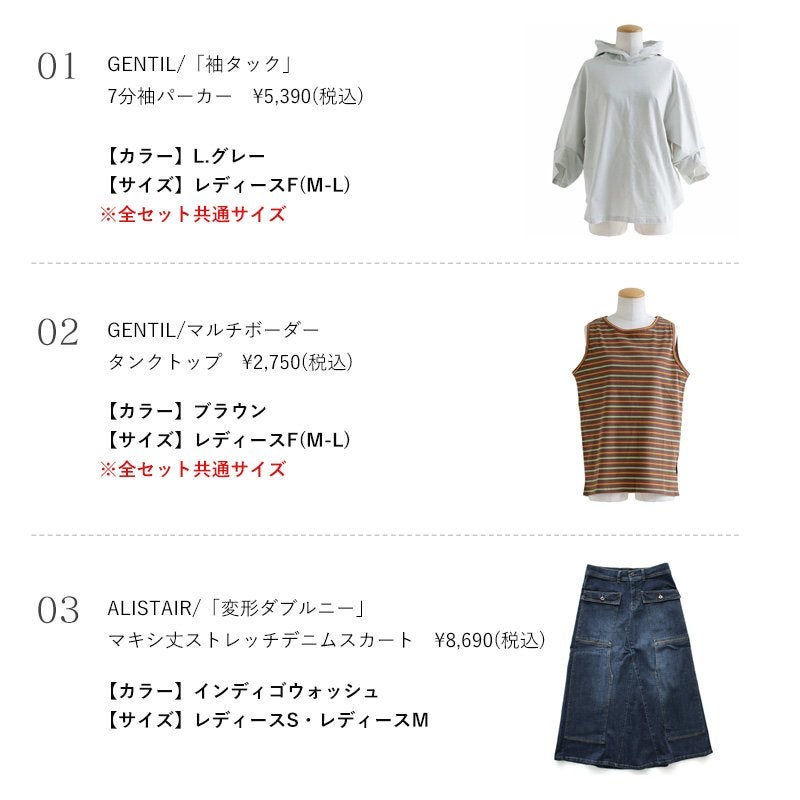 01

GENTIL/「袖タック」
7分袖パーカー ¥5,390(税込)

【カラー】L.グレー
【サイズ】レディースF(M-L)
※全セット共通サイズ

02

GENTIL/マルチボーダー
タンクトップ ¥2,750(税込)

【カラー】ブラウン
【サイズ】レディースF(M-L)
※全セット共通サイズ

03

ALISTAIR/「変形ダブルニー」
マキシ丈ストレッチデニムスカート ¥8,690(税込)

【カラー】インディゴウォッシュ
【サイズ】レディースS・レディースM